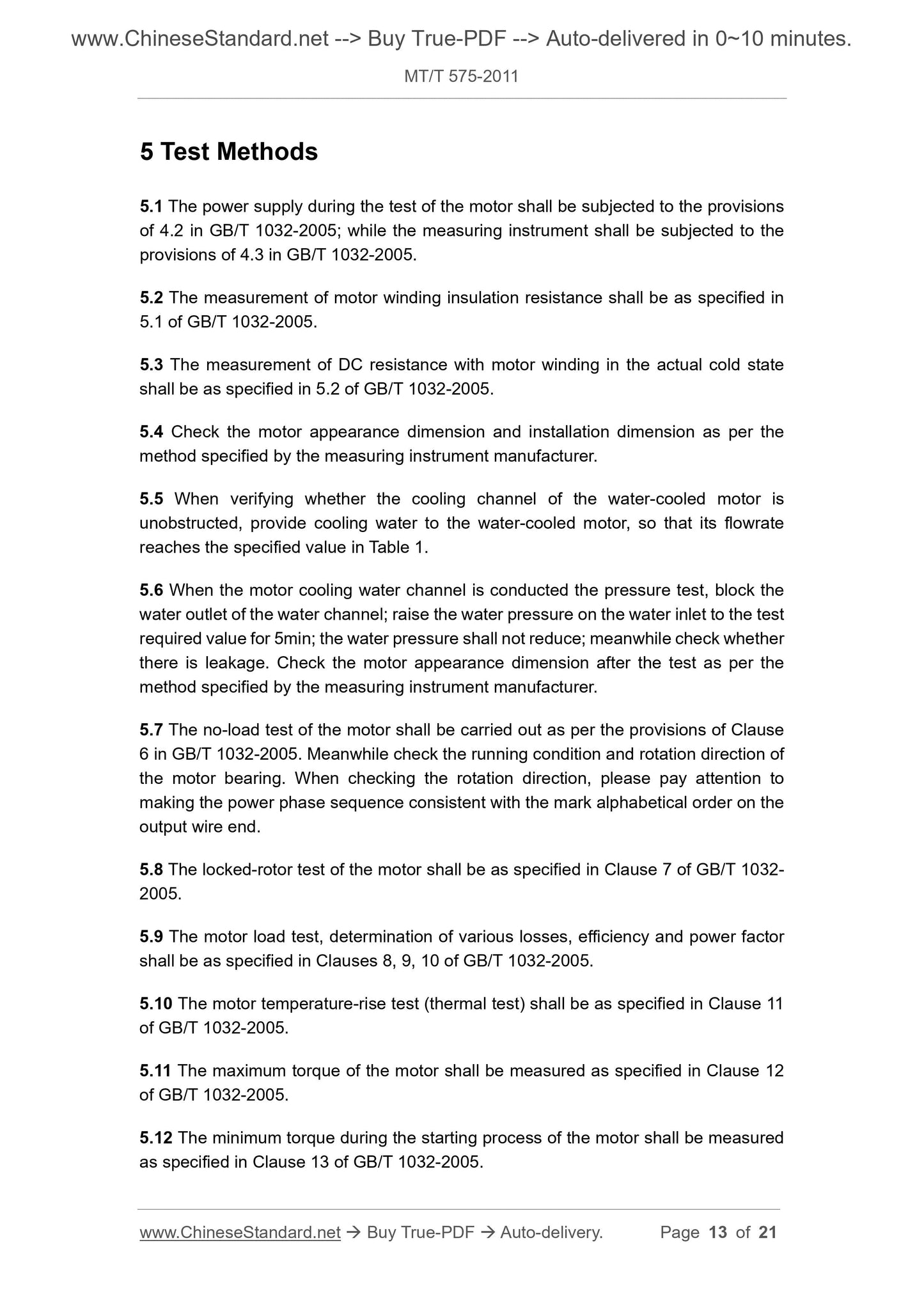 www.ChineseStandard.net --> Buy True-PDF --> Auto-delivered in 0~10 minutes.

MT/T 575-2011

5 Test Methods

5.1 The power supply during the test of the motor shall be subjected to the provisions of 4.2 in GB/T 1032-2005; while the measuring instrument shall be subjected to the provisions of 4.3 in GB/T 1032-2005.

5.2 The measurement of motor winding insulation resistance shall be as specified in 5.1 of GB/T 1032-2005.

5.3 The measurement of DC resistance with motor winding in the actual cold state shall be as specified in 5.2 of GB/T 1032-2005.

5.4 Check the motor appearance dimension and installation dimension as per the method specified by the measuring instrument manufacturer.

5.5 When verifying whether the cooling channel of the water-cooled motor is unobstructed, provide cooling water to the water-cooled motor, so that its flowrate reaches the specified value in Table 1.

5.6 When the motor cooling water channel is conducted the pressure test, block the water outlet of the water channel; raise the water pressure on the water inlet to the test required value for 5min; the water pressure shall not reduce; meanwhile check whether there is leakage. Check the motor appearance dimension after the test as per the method specified by the measuring instrument manufacturer.

5.7 The no-load test of the motor shall be carried out as per the provisions of Clause 6 in GB/T 1032-2005. Meanwhile check the running condition and rotation direction of the motor bearing. When checking the rotation direction, please pay attention to making the power phase sequence consistent with the mark alphabetical order on the output wire end.

5.8 The locked-rotor test of the motor shall be as specified in Clause 7 of GB/T 1032-2005.

5.9 The motor load test, determination of various losses, efficiency and power factor shall be as specified in Clauses 8, 9, 10 of GB/T 1032-2005.

5.10 The motor temperature-rise test (thermal test) shall be as specified in Clause 11 of GB/T 1032-2005.

5.11 The maximum torque of the motor shall be measured as specified in Clause 12 of GB/T 1032-2005.

5.12 The minimum torque during the starting process of the motor shall be measured as specified in Clause 13 of GB/T 1032-2005.

www.ChineseStandard.net → Buy True-PDF → Auto-delivery. Page 13 of 21